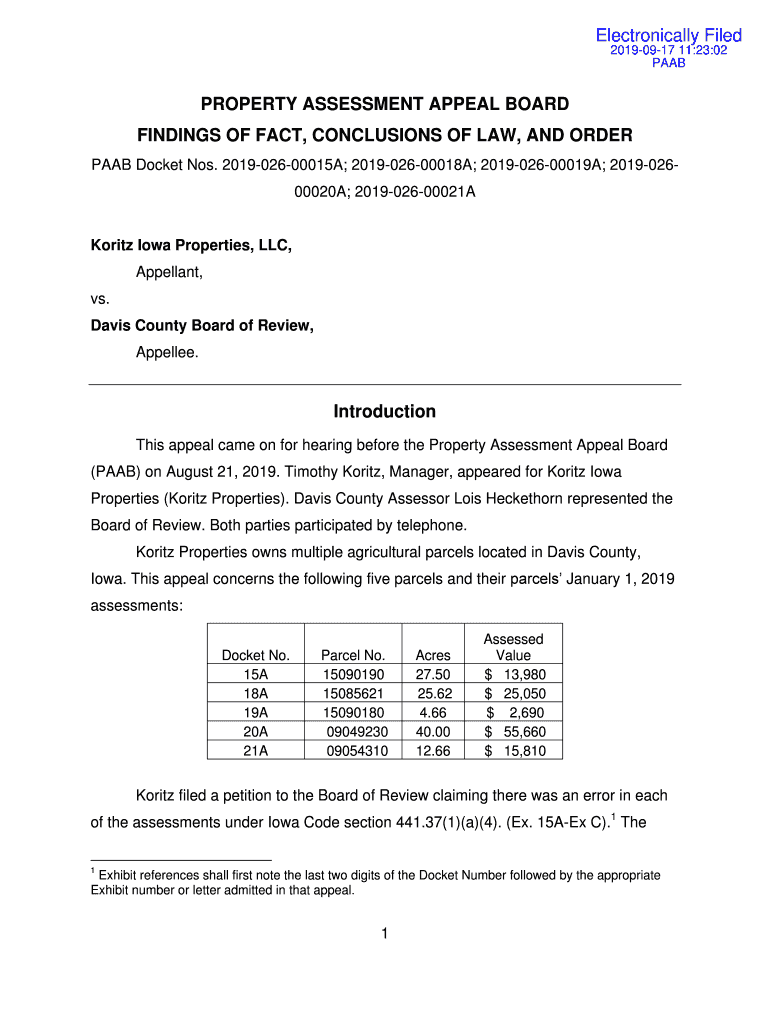 Electronically Filed
2019-09-17 11:23:02
PAAB

PROPERTY ASSESSMENT APPEAL BOARD

FINDINGS OF FACT, CONCLUSIONS OF LAW, AND ORDER

PAAB Docket Nos. 2019-026-00015A; 2019-026-00018A; 2019-026-00019A; 2019-026-00020A; 2019-026-00021A

Koritz Iowa Properties, LLC,
Appellant,
vs.
Davis County Board of Review,
Appellee.

Introduction

This appeal came on for hearing before the Property Assessment Appeal Board (PAAB) on August 21, 2019. Timothy Koritz, Manager, appeared for Koritz Iowa Properties (Koritz Properties). Davis County Assessor Lois Heckethorn represented the Board of Review. Both parties participated by telephone.

Koritz Properties owns multiple agricultural parcels located in Davis County, Iowa. This appeal concerns the following five parcels and their parcels' January 1, 2019 assessments:

| Docket No. | Parcel No. | Acres | Assessed Value |
|---|---|---|---|
| 15A | 15090190 | 27.50 | $ 13,980 |
| 18A | 15085621 | 25.62 | $ 25,050 |
| 19A | 15090180 | 4.66 | $ 2,690 |
| 20A | 09049230 | 40.00 | $ 55,660 |
| 21A | 09054310 | 12.66 | $ 15,810 |

Koritz filed a petition to the Board of Review claiming there was an error in each of the assessments under Iowa Code section 441.37(1)(a)(4). (Ex. 15A-Ex C).$^1$ The

$^1$ Exhibit references shall first note the last two digits of the Docket Number followed by the appropriate Exhibit number or letter admitted in that appeal.

1